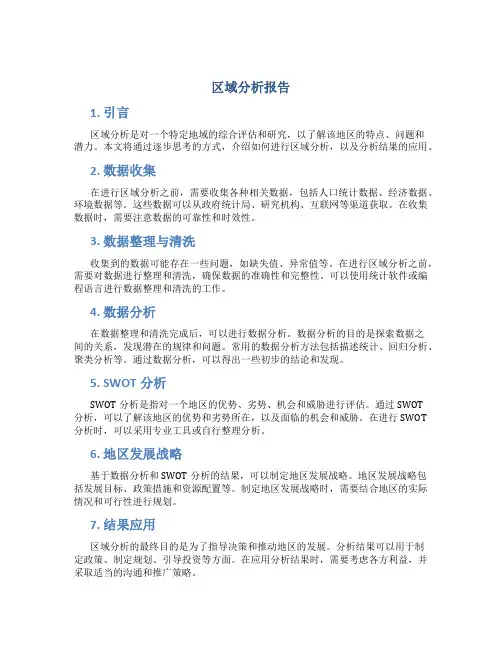 区域分析报告

1. 引言

区域分析是对一个特定地域的综合评估和研究，以了解该地区的特点、问题和潜力。本文将通过逐步思考的方式，介绍如何进行区域分析，以及分析结果的应用。

2. 数据收集

在进行区域分析之前，需要收集各种相关数据，包括人口统计数据、经济数据、环境数据等。这些数据可以从政府统计局、研究机构、互联网等渠道获取。在收集数据时，需要注意数据的可靠性和时效性。

3. 数据整理与清洗

收集到的数据可能存在一些问题，如缺失值、异常值等。在进行区域分析之前，需要对数据进行整理和清洗，确保数据的准确性和完整性。可以使用统计软件或编程语言进行数据整理和清洗的工作。

4. 数据分析

在数据整理和清洗完成后，可以进行数据分析。数据分析的目的是探索数据之间的关系，发现潜在的规律和问题。常用的数据分析方法包括描述统计、回归分析、聚类分析等。通过数据分析，可以得出一些初步的结论和发现。

5. SWOT 分析

SWOT 分析是指对一个地区的优势、劣势、机会和威胁进行评估。通过 SWOT 分析，可以了解该地区的优势和劣势所在，以及面临的机会和威胁。在进行 SWOT 分析时，可以采用专业工具或自行整理分析。

6. 地区发展战略

基于数据分析和 SWOT 分析的结果，可以制定地区发展战略。地区发展战略包括发展目标、政策措施和资源配置等。制定地区发展战略时，需要结合地区的实际情况和可行性进行规划。

7. 结果应用

区域分析的最终目的是为了指导决策和推动地区的发展。分析结果可以用于制定政策、制定规划、引导投资等方面。在应用分析结果时，需要考虑各方利益，并采取适当的沟通和推广策略。